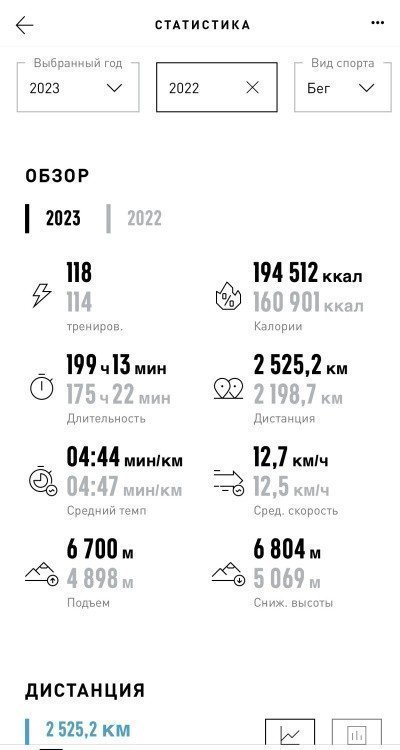 СТАТИСТИКА

Выбранный год
2023

2022

Вид спорта
Бег

ОБЗОР

2023 2022

118
114
трениров.

194 512 ккал
160 901 ккал
Калории

199 ч 13 мин
175 ч 22 мин
Длительность

2 525,2 км
2 198,7 км
Дистанция

04:44 мин/км
04:47 мин/км
Средний темп

12,7 км/ч
12,5 км/ч
Сред. скорость

6 700 м
4 898 м
Подъем

6 804 м
5 069 м
Сниж. высоты

ДИСТАНЦИЯ

2 525,2 км